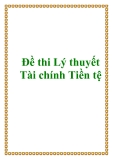 Đề thi Lý thuyết Tài chính Tiền tệ